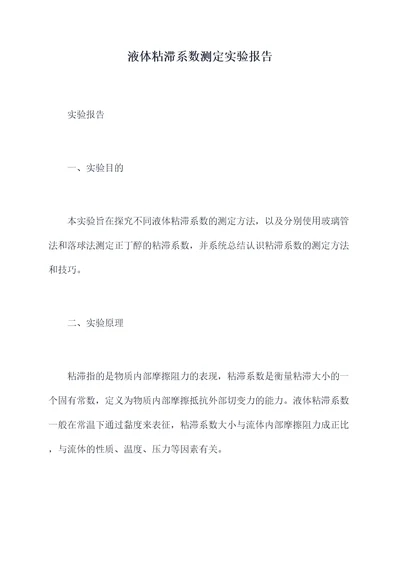 液体粘滞系数测定实验报告

实验报告

一、实验目的

本实验旨在探究不同液体粘滞系数的测定方法，以及分别使用玻璃管法和落球法测定正丁醇的粘滞系数，并系统总结认识粘滞系数的测定方法和技巧。

二、实验原理

粘滞指的是物质内部摩擦阻力的表现，粘滞系数是衡量粘滞大小的一个固有常数，定义为物质内部摩擦抵抗外部切变力的能力。液体粘滞系数一般在常温下通过黏度来表征，粘滞系数大小与流体内部摩擦阻力成正比，与流体的性质、温度、压力等因素有关。